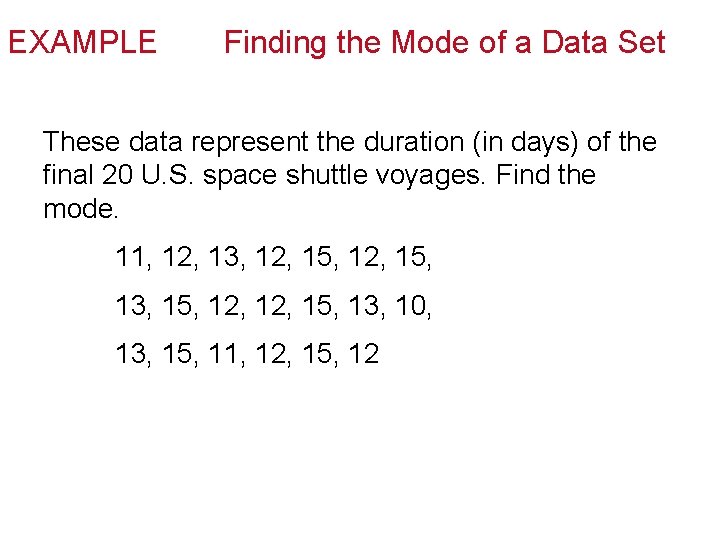 EXAMPLE Finding the Mode of a Data Set

These data represent the duration (in days) of the final 20 U.S. space shuttle voyages. Find the mode.

11, 12, 13, 12, 15, 12, 15,

13, 15, 12, 12, 15, 13, 10,

13, 15, 11, 12, 15, 12